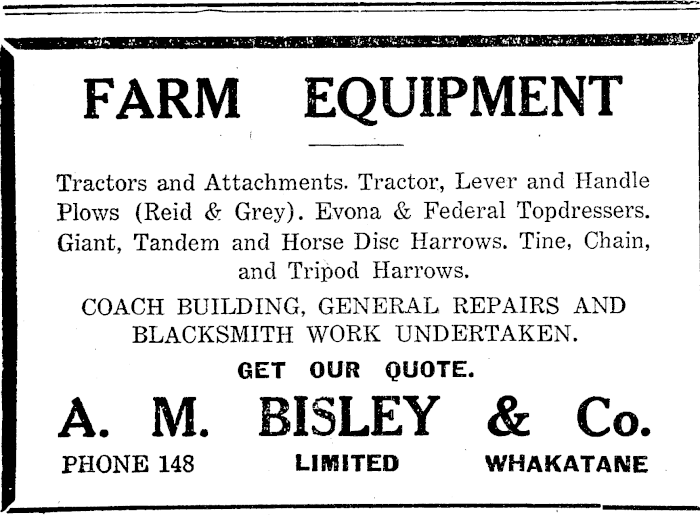 FARM EQUIPMENT

Tractors and Attachments. Tractor, Lever and Handle Plows (Reid & Grey). Evona & Federal Topdressers. Giant, Tandem and Horse Disc Harrows. Tine, Chain, and Tripod Harrows.

COACH BUILDING, GENERAL REPAIRS AND BLACKSMITH WORK UNDERTAKEN.

GET OUR QUOTE.

A. M. BISLEY & Co.

PHONE 148 LIMITED WHAKATANE